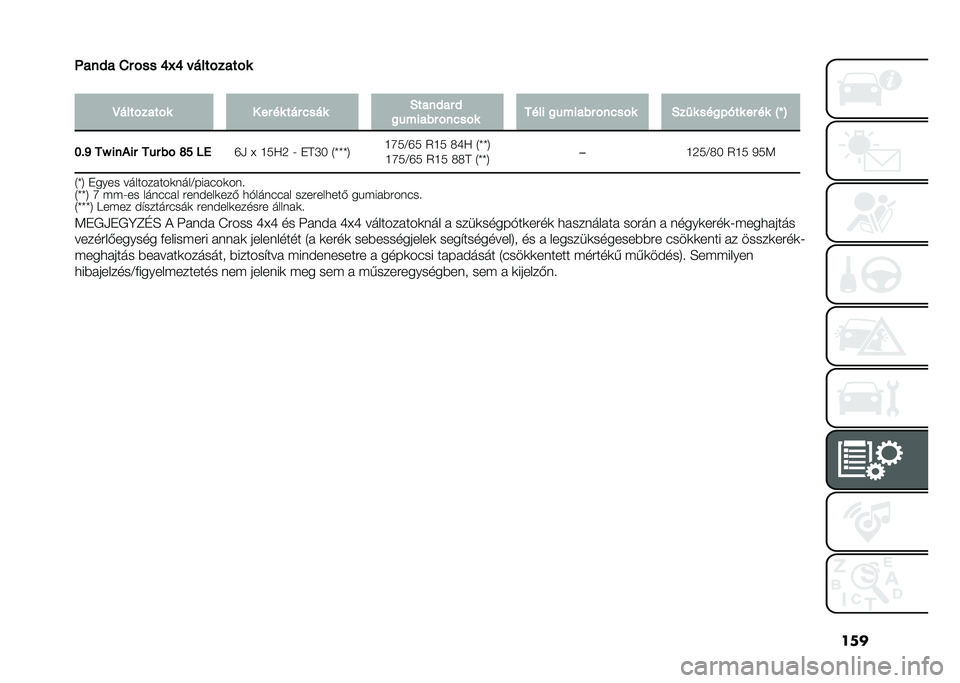 Panda Cross 4x4 változatok

| Változatok | Keréktárcsák | Standard gumiabroncsok | Téli gumiabroncsok | Szükségpótkerék (*) |
|---|---|---|---|---|
| 0.9 TwinAir Turbo 85 LE | 6J x 15H2 - ET30 (***) | 175/65 R15 84H (**) 175/65 R15 88T (**) | – | 125/80 R15 95M |

(*) Egyes változatoknál/piacokon.
(**) 7 mm-es lánccal rendelkező hólánccal szerelhető gumiabroncs.
(***) Lemez dísztárcsák rendelkezésre állnak.

MEGJEGYZÉS A Panda Cross 4x4 és Panda 4x4 változatoknál a szükségpótkerék használata során a négykerék-meghajtás vezérlőegység felismeri annak jelenlétét (a kerék sebességjelek segítségével), és a legszükségesebbre csökkenti az összkerék-meghajtás beavatkozását, biztosítva mindenesetre a gépkocsi tapadását (csökkentett mértékű működés). Semmilyen hibajelzés/figyelmeztetés nem jelenik meg sem a műszeregységben, sem a kijelzőn.

159

carmanualsonline.info